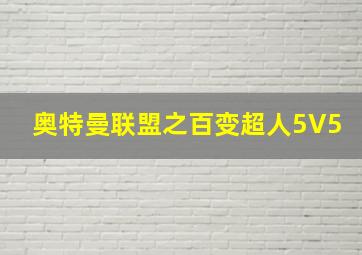 奥特曼联盟之百变超人5V5